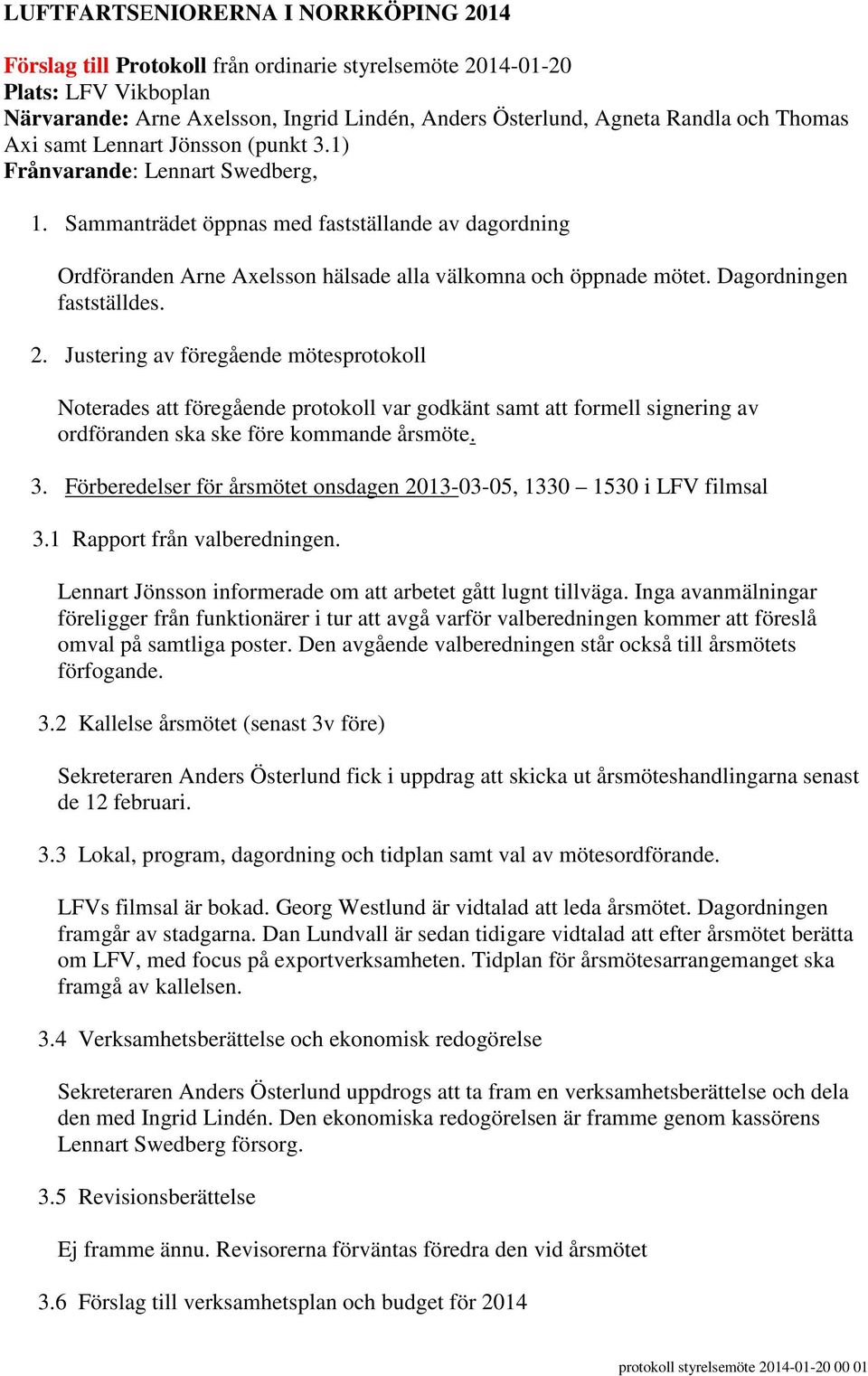 LUFTFARTSENIORERNA I NORRKÖPING 2014

Förslag till Protokoll från ordinarie styrelsemöte 2014-01-20
Plats: LFV Vikboplan
Närvarande: Arne Axelsson, Ingrid Lindén, Anders Österlund, Agneta Randla och Thomas Axi samt Lennart Jönsson (punkt 3.1)
Frånvarande: Lennart Swedberg,

1. Sammanträdet öppnas med fastställande av dagordning

Ordföranden Arne Axelsson hälsade alla välkomna och öppnade mötet. Dagordningen fastställdes.

2. Justering av föregående mötesprotokoll

Noterades att föregående protokoll var godkänt samt att formell signering av ordföranden ska ske före kommande årsmöte.

3. Förberedelser för årsmötet onsdagen 2013-03-05, 1330 – 1530 i LFV filmsal

3.1 Rapport från valberedningen.

Lennart Jönsson informerade om att arbetet gått lugnt tillväga. Inga avanmälningar föreligger från funktionärer i tur att avgå varför valberedningen kommer att föreslå omval på samtliga poster. Den avgående valberedningen står också till årsmötets förfogande.

3.2 Kallelse årsmötet (senast 3v före)

Sekreteraren Anders Österlund fick i uppdrag att skicka ut årsmöteshandlingarna senast de 12 februari.

3.3 Lokal, program, dagordning och tidplan samt val av mötesordförande.

LFVs filmsal är bokad. Georg Westlund är vidtalad att leda årsmötet. Dagordningen framgår av stadgarna. Dan Lundvall är sedan tidigare vidtalad att efter årsmötet berätta om LFV, med focus på exportverksamheten. Tidplan för årsmötesarrangemanget ska framgå av kallelsen.

3.4 Verksamhetsberättelse och ekonomisk redogörelse

Sekreteraren Anders Österlund uppdrogs att ta fram en verksamhetsberättelse och dela den med Ingrid Lindén. Den ekonomiska redogörelsen är framme genom kassörens Lennart Swedberg försorg.

3.5 Revisionsberättelse

Ej framme ännu. Revisorerna förväntas föredra den vid årsmötet

3.6 Förslag till verksamhetsplan och budget för 2014

protokoll styrelsemöte 2014-01-20 00 01